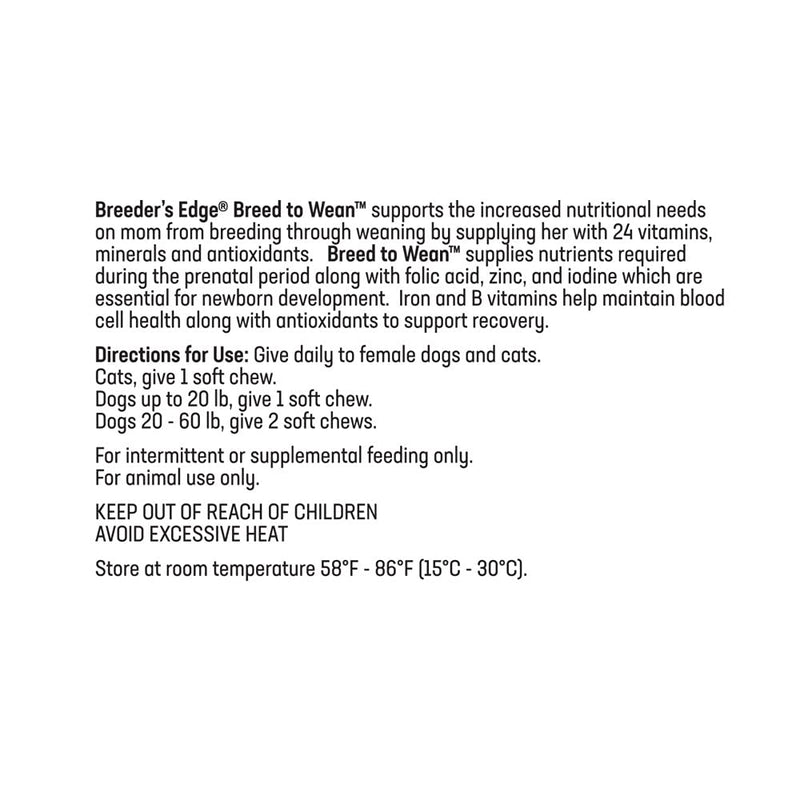 Breeder's Edge® Breed to Wean™ supports the increased nutritional needs on mom from breeding through weaning by supplying her with 24 vitamins, minerals and antioxidants. Breed to Wean™ supplies nutrients required during the prenatal period along with folic acid, zinc, and iodine which are essential for newborn development. Iron and B vitamins help maintain blood cell health along with antioxidants to support recovery.

Directions for Use: Give daily to female dogs and cats.
Cats, give 1 soft chew.
Dogs up to 20 lb, give 1 soft chew.
Dogs 20 - 60 lb, give 2 soft chews.

For intermittent or supplemental feeding only.
For animal use only.

KEEP OUT OF REACH OF CHILDREN
AVOID EXCESSIVE HEAT

Store at room temperature 58°F - 86°F (15°C - 30°C).